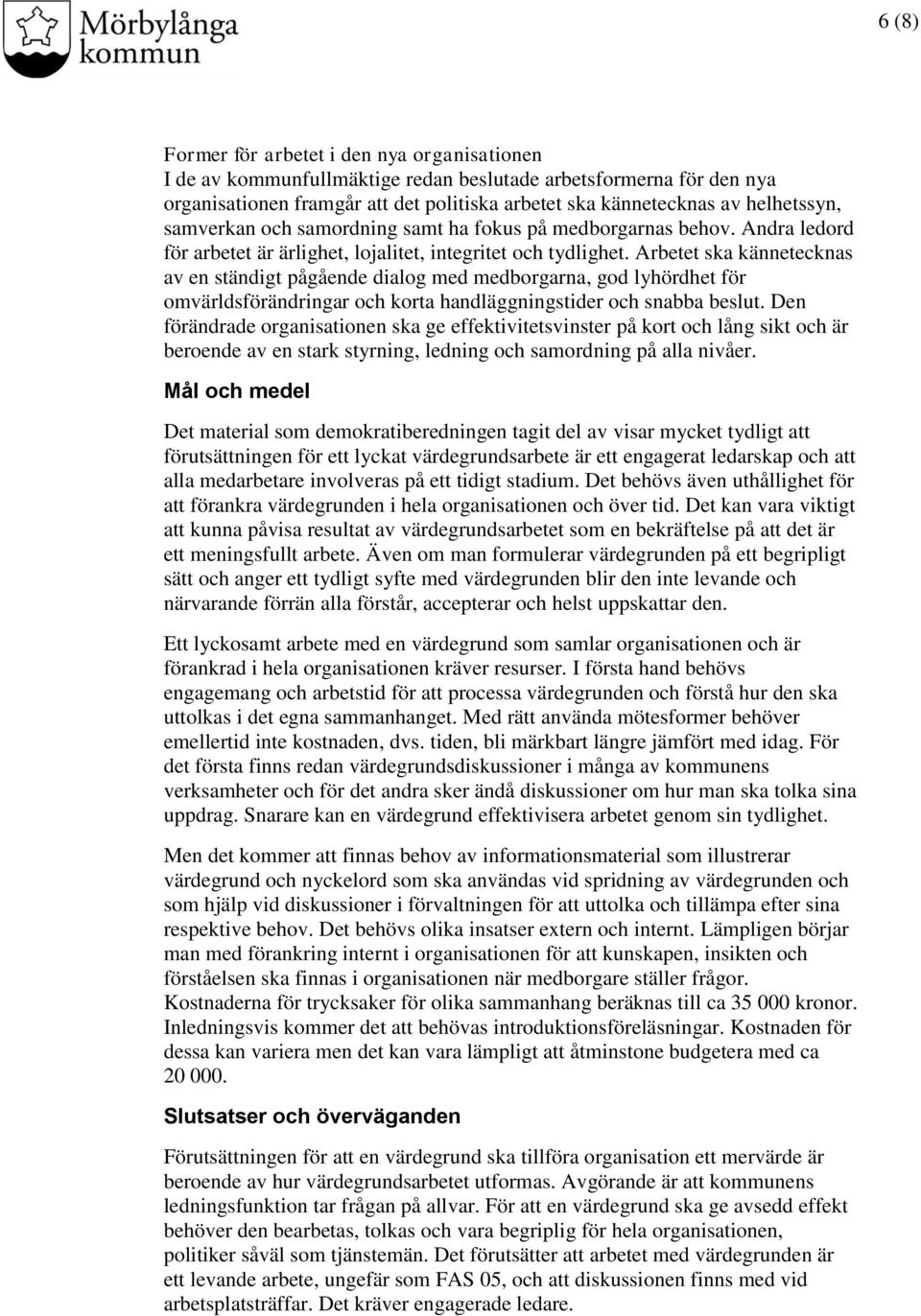 Mörbylånga kommun

6 (8)

Former för arbetet i den nya organisationen
I de av kommunfullmäktige redan beslutade arbetsformerna för den nya organisationen framgår att det politiska arbetet ska kännetecknas av helhetssyn, samverkan och samordning samt ha fokus på medborgarnas behov. Andra ledord för arbetet är ärlighet, lojalitet, integritet och tydlighet. Arbetet ska kännetecknas av en ständigt pågående dialog med medborgarna, god lyhördhet för omvärldsförändringar och korta handläggningstider och snabba beslut. Den förändrade organisationen ska ge effektivitetsvinster på kort och lång sikt och är beroende av en stark styrning, ledning och samordning på alla nivåer.

Mål och medel

Det material som demokratiberedningen tagit del av visar mycket tydligt att förutsättningen för ett lyckat värdegrundsarbete är ett engagerat ledarskap och att alla medarbetare involveras på ett tidigt stadium. Det behövs även uthållighet för att förankra värdegrunden i hela organisationen och över tid. Det kan vara viktigt att kunna påvisa resultat av värdegrundsarbetet som en bekräftelse på att det är ett meningsfullt arbete. Även om man formulerar värdegrunden på ett begripligt sätt och anger ett tydligt syfte med värdegrunden blir den inte levande och närvarande förrän alla förstår, accepterar och helst uppskattar den.

Ett lyckosamt arbete med en värdegrund som samlar organisationen och är förankrad i hela organisationen kräver resurser. I första hand behövs engagemang och arbetstid för att processa värdegrunden och förstå hur den ska uttolkas i det egna sammanhanget. Med rätt använda mötesformer behöver emellertid inte kostnaden, dvs. tiden, bli märkbart längre jämfört med idag. För det första finns redan värdegrundsdiskussioner i många av kommunens verksamheter och för det andra sker ändå diskussioner om hur man ska tolka sina uppdrag. Snarare kan en värdegrund effektivisera arbetet genom sin tydlighet.

Men det kommer att finnas behov av informationsmaterial som illustrerar värdegrund och nyckelord som ska användas vid spridning av värdegrunden och som hjälp vid diskussioner i förvaltningen för att uttolka och tillämpa efter sina respektive behov. Det behövs olika insatser extern och internt. Lämpligen börjar man med förankring internt i organisationen för att kunskapen, insikten och förståelsen ska finnas i organisationen när medborgare ställer frågor. Kostnaderna för trycksaker för olika sammanhang beräknas till ca 35 000 kronor. Inledningsvis kommer det att behövas introduktionsföreläsningar. Kostnaden för dessa kan variera men det kan vara lämpligt att åtminstone budgetera med ca 20 000.

Slutsatser och överväganden

Förutsättningen för att en värdegrund ska tillföra organisation ett mervärde är beroende av hur värdegrundsarbetet utformas. Avgörande är att kommunens ledningsfunktion tar frågan på allvar. För att en värdegrund ska ge avsedd effekt behöver den bearbetas, tolkas och vara begriplig för hela organisationen, politiker såväl som tjänstemän. Det förutsätter att arbetet med värdegrunden är ett levande arbete, ungefär som FAS 05, och att diskussionen finns med vid arbetsplatsträffar. Det kräver engagerade ledare.